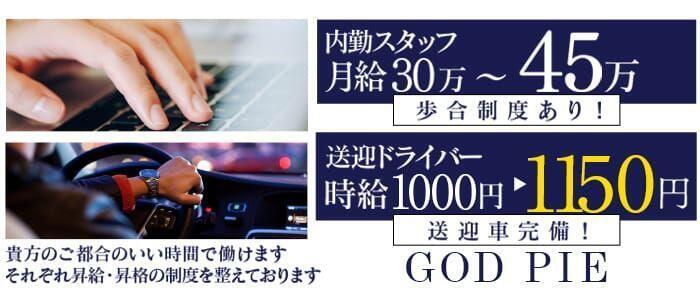 内勤スタッフ
月給30万～45万
歩合制度あり！

送迎ドライバー
時給1000円▶1150円
送迎車完備！

貴方のご都合のいい時間で働けます
それぞれ昇給・昇格の制度を整えております

GOD PIE